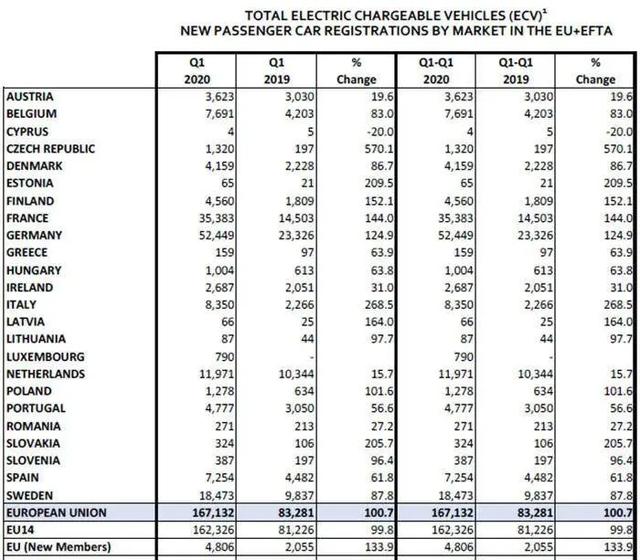 TOTAL ELECTRIC CHARGEABLE VEHICLES (ECV)$^{1}$
NEW PASSENGER CAR REGISTRATIONS BY MARKET IN THE EU+EFTA

| | Q1 2020 | Q1 2019 | % Change | Q1-Q1 2020 | Q1-Q1 2019 | % Change |
|---|---|---|---|---|---|---|
| AUSTRIA | 3,623 | 3,030 | 19.6 | 3,623 | 3,030 | 19.6 |
| BELGIUM | 7,691 | 4,203 | 83.0 | 7,691 | 4,203 | 83.0 |
| CYPRUS | 4 | 5 | -20.0 | 4 | 5 | -20.0 |
| CZECH REPUBLIC | 1,320 | 197 | 570.1 | 1,320 | 197 | 570.1 |
| DENMARK | 4,159 | 2,228 | 86.7 | 4,159 | 2,228 | 86.7 |
| ESTONIA | 65 | 21 | 209.5 | 65 | 21 | 209.5 |
| FINLAND | 4,560 | 1,809 | 152.1 | 4,560 | 1,809 | 152.1 |
| FRANCE | 35,383 | 14,503 | 144.0 | 35,383 | 14,503 | 144.0 |
| GERMANY | 52,449 | 23,326 | 124.9 | 52,449 | 23,326 | 124.9 |
| GREECE | 159 | 97 | 63.9 | 159 | 97 | 63.9 |
| HUNGARY | 1,004 | 613 | 63.8 | 1,004 | 613 | 63.8 |
| IRELAND | 2,687 | 2,051 | 31.0 | 2,687 | 2,051 | 31.0 |
| ITALY | 8,350 | 2,266 | 268.5 | 8,350 | 2,266 | 268.5 |
| LATVIA | 66 | 25 | 164.0 | 66 | 25 | 164.0 |
| LITHUANIA | 87 | 44 | 97.7 | 87 | 44 | 97.7 |
| LUXEMBOURG | 790 | - | | 790 | - | |
| NETHERLANDS | 11,971 | 10,344 | 15.7 | 11,971 | 10,344 | 15.7 |
| POLAND | 1,278 | 634 | 101.6 | 1,278 | 634 | 101.6 |
| PORTUGAL | 4,777 | 3,050 | 56.6 | 4,777 | 3,050 | 56.6 |
| ROMANIA | 271 | 213 | 27.2 | 271 | 213 | 27.2 |
| SLOVAKIA | 324 | 106 | 205.7 | 324 | 106 | 205.7 |
| SLOVENIA | 387 | 197 | 96.4 | 387 | 197 | 96.4 |
| SPAIN | 7,254 | 4,482 | 61.8 | 7,254 | 4,482 | 61.8 |
| SWEDEN | 18,473 | 9,837 | 87.8 | 18,473 | 9,837 | 87.8 |
| EUROPEAN UNION | 167,132 | 83,281 | 100.7 | 167,132 | 83,281 | 100.7 |
| EU14 | 162,326 | 81,226 | 99.8 | 162,326 | 81,226 | 99.8 |
| EU (New Members) | 4,806 | 2,055 | 133.9 | 4,806 | 2,055 | 133.9 |